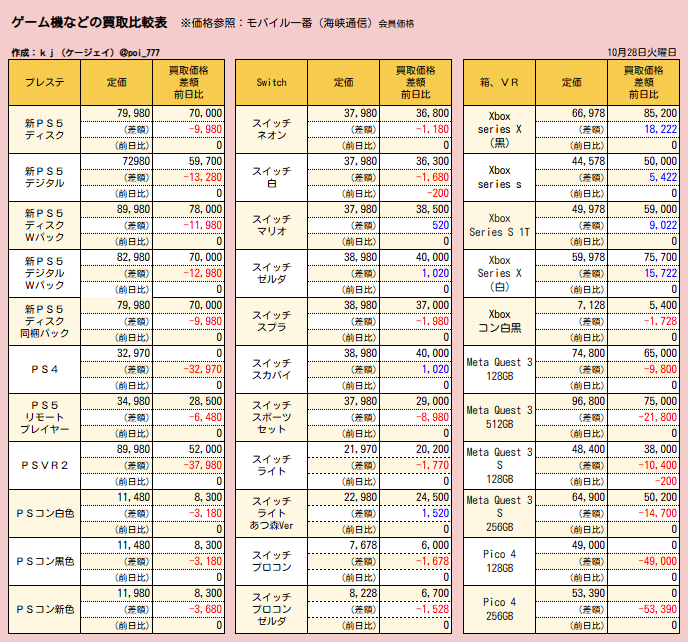 ゲーム機などの買取比較表　※価格参照：モバイル一番（海峡通信）会員価格

作成：ｋｊ（ケージェイ）@poi_777

10月28日火曜日

| プレステ | 定価 | 買取価格 差額 前日比 |
|---|---|---|
| 新ＰＳ５ ディスク | 79,980 | 70,000 |
| | （差額） | -9,980 |
| | （前日比） | 0 |
| 新ＰＳ５ デジタル | 72980 | 59,700 |
| | （差額） | -13,280 |
| | （前日比） | 0 |
| 新ＰＳ５ ディスク Ｗパック | 89,980 | 78,000 |
| | （差額） | -11,980 |
| | （前日比） | 0 |
| 新ＰＳ５ デジタル Ｗパック | 82,980 | 70,000 |
| | （差額） | -12,980 |
| | （前日比） | 0 |
| 新ＰＳ５ ディスク 同梱パック | 79,980 | 70,000 |
| | （差額） | -9,980 |
| | （前日比） | 0 |
| ＰＳ４ | 32,970 | 0 |
| | （差額） | -32,970 |
| | （前日比） | 0 |
| ＰＳ５ リモート プレイヤー | 34,980 | 28,500 |
| | （差額） | -6,480 |
| | （前日比） | 0 |
| ＰＳＶＲ２ | 89,980 | 52,000 |
| | （差額） | -37,980 |
| | （前日比） | 0 |
| ＰＳコン白色 | 11,480 | 8,300 |
| | （差額） | -3,180 |
| | （前日比） | 0 |
| ＰＳコン黒色 | 11,480 | 8,300 |
| | （差額） | -3,180 |
| | （前日比） | 0 |
| ＰＳコン新色 | 11,980 | 8,300 |
| | （差額） | -3,680 |
| | （前日比） | 0 |

| Switch | 定価 | 買取価格 差額 前日比 |
|---|---|---|
| スイッチ ネオン | 37,980 | 36,800 |
| | （差額） | -1,180 |
| | （前日比） | 0 |
| スイッチ 白 | 37,980 | 36,300 |
| | （差額） | -1,680 |
| | （前日比） | -200 |
| スイッチ マリオ | 37,980 | 38,500 |
| | （差額） | 520 |
| | （前日比） | 0 |
| スイッチ ゼルダ | 38,980 | 40,000 |
| | （差額） | 1,020 |
| | （前日比） | 0 |
| スイッチ スプラ | 38,980 | 37,000 |
| | （差額） | -1,980 |
| | （前日比） | 0 |
| スイッチ スカバイ | 38,980 | 40,000 |
| | （差額） | 1,020 |
| | （前日比） | 0 |
| スイッチ スポーツ セット | 37,980 | 29,000 |
| | （差額） | -8,980 |
| | （前日比） | 0 |
| スイッチ ライト | 21,970 | 20,200 |
| | （差額） | -1,770 |
| | （前日比） | 0 |
| スイッチ ライト あつ森Ver | 22,980 | 24,500 |
| | （差額） | 1,520 |
| | （前日比） | 0 |
| スイッチ プロコン | 7,678 | 6,000 |
| | （差額） | -1,678 |
| | （前日比） | 0 |
| スイッチ プロコン ゼルダ | 8,228 | 6,700 |
| | （差額） | -1,528 |
| | （前日比） | 0 |

| 箱、ＶＲ | 定価 | 買取価格 差額 前日比 |
|---|---|---|
| Xbox series X （黒） | 66,978 | 85,200 |
| | （差額） | 18,222 |
| | （前日比） | 0 |
| Xbox series s | 44,578 | 50,000 |
| | （差額） | 5,422 |
| | （前日比） | 0 |
| Xbox Series S 1T | 49,978 | 59,000 |
| | （差額） | 9,022 |
| | （前日比） | 0 |
| Xbox Series X （白） | 59,978 | 75,700 |
| | （差額） | 15,722 |
| | （前日比） | 0 |
| Xbox コン白黒 | 7,128 | 5,400 |
| | （差額） | -1,728 |
| | （前日比） | 0 |
| Meta Quest 3 128GB | 74,800 | 65,000 |
| | （差額） | -9,800 |
| | （前日比） | 0 |
| Meta Quest 3 512GB | 96,800 | 75,000 |
| | （差額） | -21,800 |
| | （前日比） | 0 |
| Meta Quest 3 S 128GB | 48,400 | 38,000 |
| | （差額） | -10,400 |
| | （前日比） | -200 |
| Meta Quest 3 S 256GB | 64,900 | 50,200 |
| | （差額） | -14,700 |
| | （前日比） | 0 |
| Pico 4 128GB | 49,000 | 0 |
| | （差額） | -49,000 |
| | （前日比） | 0 |
| Pico 4 256GB | 53,390 | 0 |
| | （差額） | -53,390 |
| | （前日比） | 0 |